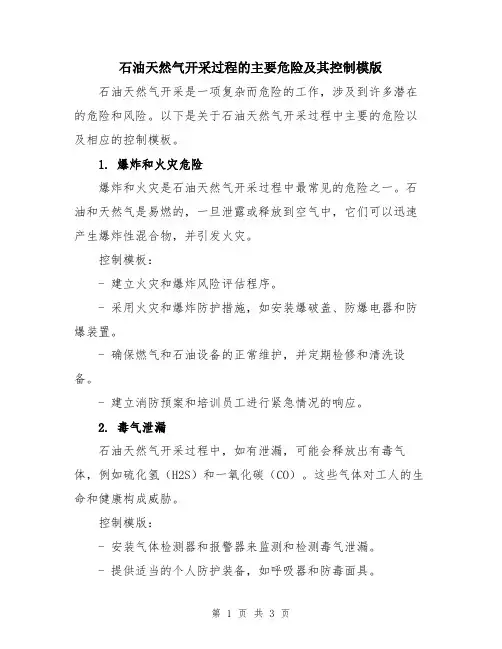 石油天然气开采过程的主要危险及其控制模版

石油天然气开采是一项复杂而危险的工作，涉及到许多潜在的危险和风险。以下是关于石油天然气开采过程中主要的危险以及相应的控制模板。

1. 爆炸和火灾危险

爆炸和火灾是石油天然气开采过程中最常见的危险之一。石油和天然气是易燃的，一旦泄露或释放到空气中，它们可以迅速产生爆炸性混合物，并引发火灾。

控制模板：

- 建立火灾和爆炸风险评估程序。

- 采用火灾和爆炸防护措施，如安装爆破盖、防爆电器和防爆装置。

- 确保燃气和石油设备的正常维护，并定期检修和清洗设备。

- 建立消防预案和培训员工进行紧急情况的响应。

2. 毒气泄漏

石油天然气开采过程中，如有泄漏，可能会释放出有毒气体，例如硫化氢（H2S）和一氧化碳（CO）。这些气体对工人的生命和健康构成威胁。

控制模版：

- 安装气体检测器和报警器来监测和检测毒气泄漏。

- 提供适当的个人防护装备，如呼吸器和防毒面具。

第 1 页 共 3 页